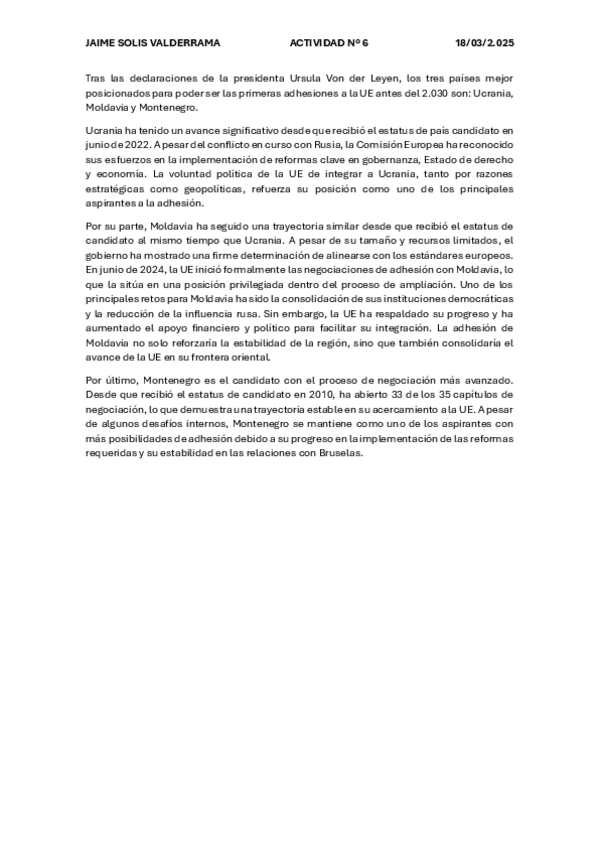 JAIME SOLIS VALDERRAMA ACTIVIDAD Nº 6 18/03/2.025

Tras las declaraciones de la presidenta Ursula Von der Leyen, los tres países mejor posicionados para poder ser las primeras adhesiones a la UE antes del 2.030 son: Ucrania, Moldavia y Montenegro.

Ucrania ha tenido un avance significativo desde que recibió el estatus de país candidato en junio de 2022. A pesar del conflicto en curso con Rusia, la Comisión Europea ha reconocido sus esfuerzos en la implementación de reformas clave en gobernanza, Estado de derecho y economía. La voluntad política de la UE de integrar a Ucrania, tanto por razones estratégicas como geopolíticas, refuerza su posición como uno de los principales aspirantes a la adhesión.

Por su parte, Moldavia ha seguido una trayectoria similar desde que recibió el estatus de candidato al mismo tiempo que Ucrania. A pesar de su tamaño y recursos limitados, el gobierno ha mostrado una firme determinación de alinearse con los estándares europeos. En junio de 2024, la UE inició formalmente las negociaciones de adhesión con Moldavia, lo que la sitúa en una posición privilegiada dentro del proceso de ampliación. Uno de los principales retos para Moldavia ha sido la consolidación de sus instituciones democráticas y la reducción de la influencia rusa. Sin embargo, la UE ha respaldado su progreso y ha aumentado el apoyo financiero y político para facilitar su integración. La adhesión de Moldavia no solo reforzaría la estabilidad de la región, sino que también consolidaría el avance de la UE en su frontera oriental.

Por último, Montenegro es el candidato con el proceso de negociación más avanzado. Desde que recibió el estatus de candidato en 2010, ha abierto 33 de los 35 capítulos de negociación, lo que demuestra una trayectoria estable en su acercamiento a la UE. A pesar de algunos desafíos internos, Montenegro se mantiene como uno de los aspirantes con más posibilidades de adhesión debido a su progreso en la implementación de las reformas requeridas y su estabilidad en las relaciones con Bruselas.